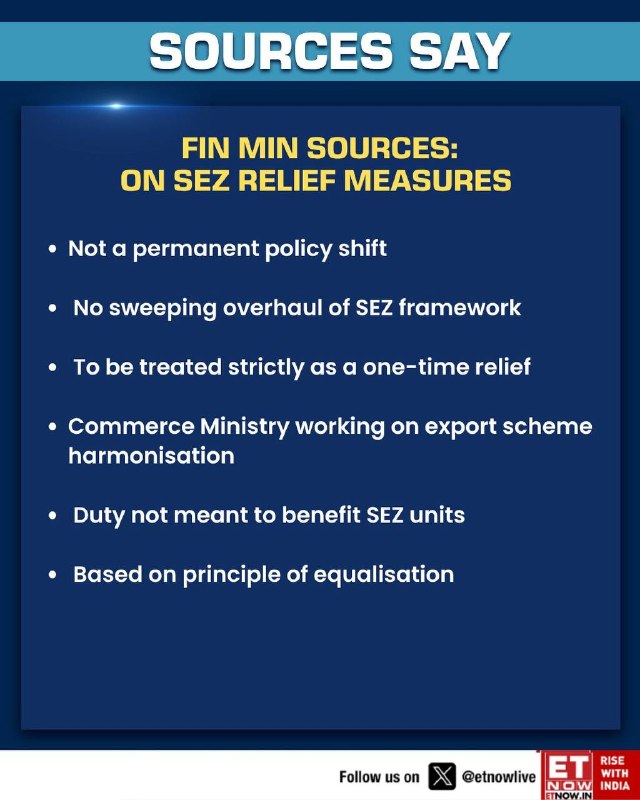 SOURCES SAY

FIN MIN SOURCES:
ON SEZ RELIEF MEASURES

• Not a permanent policy shift

• No sweeping overhaul of SEZ framework

• To be treated strictly as a one-time relief

• Commerce Ministry working on export scheme harmonisation

• Duty not meant to benefit SEZ units

• Based on principle of equalisation

Follow us on @etnowlive

ET NOW ETNOW.IN RISE WITH INDIA